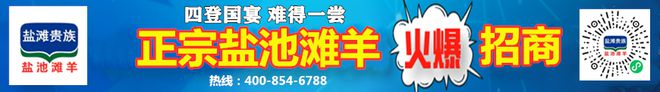 盐滩贵族
盐池滩羊

四登国宴 难得一尝
正宗盐池滩羊 火爆 招商
热线：400-854-6788

盐滩贵族
盐池滩羊